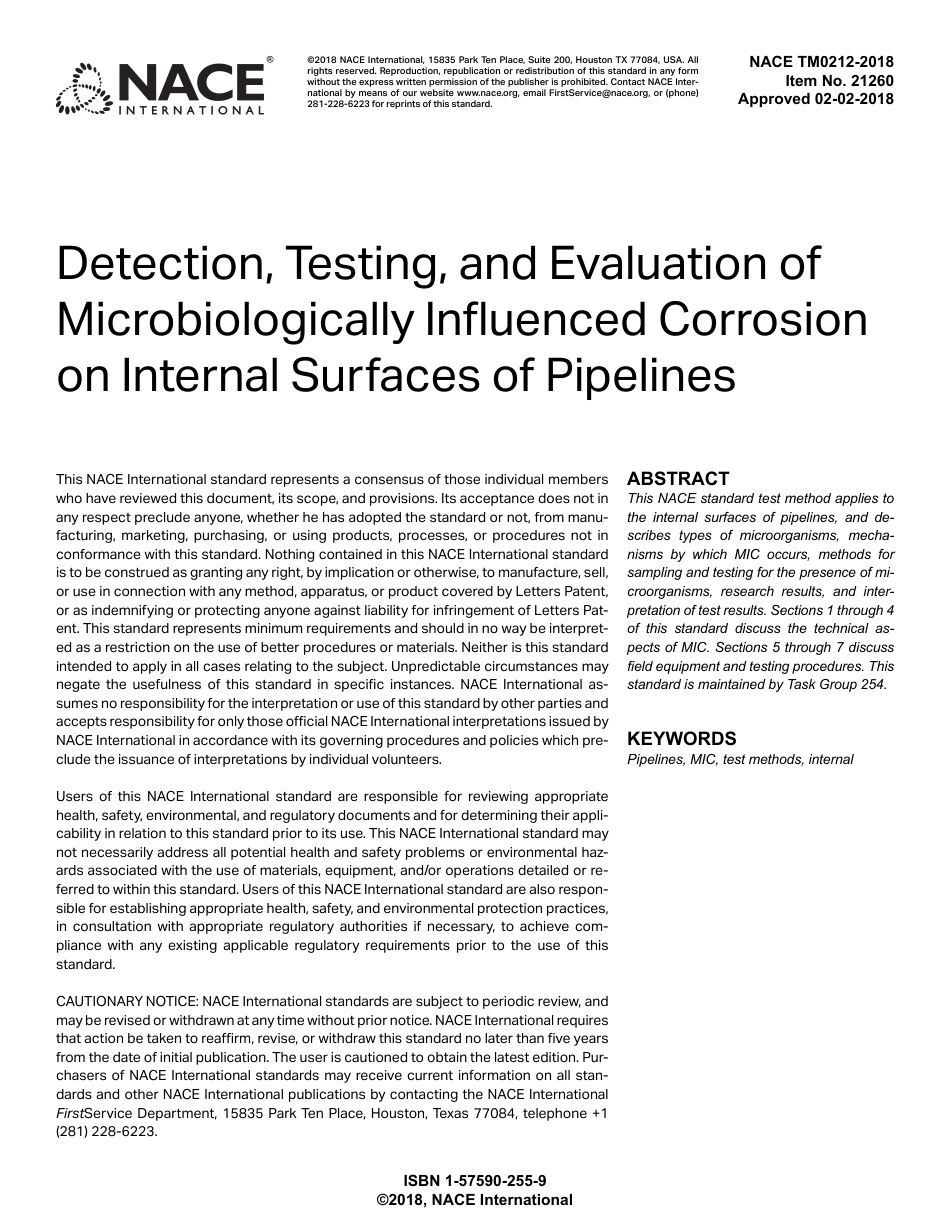 NACE® INTERNATIONAL

©2018 NACE International, 15835 Park Ten Place, Suite 200, Houston TX 77084, USA. All rights reserved. Reproduction, republication or redistribution of this standard in any form without the express written permission of the publisher is prohibited. Contact NACE International by means of our website www.nace.org, email FirstService@nace.org, or (phone) 281-228-6223 for reprints of this standard.

NACE TM0212-2018
Item No. 21260
Approved 02-02-2018

Detection, Testing, and Evaluation of Microbiologically Influenced Corrosion on Internal Surfaces of Pipelines

This NACE International standard represents a consensus of those individual members who have reviewed this document, its scope, and provisions. Its acceptance does not in any respect preclude anyone, whether he has adopted the standard or not, from manufacturing, marketing, purchasing, or using products, processes, or procedures not in conformance with this standard. Nothing contained in this NACE International standard is to be construed as granting any right, by implication or otherwise, to manufacture, sell, or use in connection with any method, apparatus, or product covered by Letters Patent, or as indemnifying or protecting anyone against liability for infringement of Letters Patent. This standard represents minimum requirements and should in no way be interpreted as a restriction on the use of better procedures or materials. Neither is this standard intended to apply in all cases relating to the subject. Unpredictable circumstances may negate the usefulness of this standard in specific instances. NACE International assumes no responsibility for the interpretation or use of this standard by other parties and accepts responsibility for only those official NACE International interpretations issued by NACE International in accordance with its governing procedures and policies which preclude the issuance of interpretations by individual volunteers.

Users of this NACE International standard are responsible for reviewing appropriate health, safety, environmental, and regulatory documents and for determining their applicability in relation to this standard prior to its use. This NACE International standard may not necessarily address all potential health and safety problems or environmental hazards associated with the use of materials, equipment, and/or operations detailed or referred to within this standard. Users of this NACE International standard are also responsible for establishing appropriate health, safety, and environmental protection practices, in consultation with appropriate regulatory authorities if necessary, to achieve compliance with any existing applicable regulatory requirements prior to the use of this standard.

CAUTIONARY NOTICE: NACE International standards are subject to periodic review, and may be revised or withdrawn at any time without prior notice. NACE International requires that action be taken to reaffirm, revise, or withdraw this standard no later than five years from the date of initial publication. The user is cautioned to obtain the latest edition. Purchasers of NACE International standards may receive current information on all standards and other NACE International publications by contacting the NACE International FirstService Department, 15835 Park Ten Place, Houston, Texas 77084, telephone +1 (281) 228-6223.

ABSTRACT
This NACE standard test method applies to the internal surfaces of pipelines, and describes types of microorganisms, mechanisms by which MIC occurs, methods for sampling and testing for the presence of microorganisms, research results, and interpretation of test results. Sections 1 through 4 of this standard discuss the technical aspects of MIC. Sections 5 through 7 discuss field equipment and testing procedures. This standard is maintained by Task Group 254.

KEYWORDS
Pipelines, MIC, test methods, internal

ISBN 1-57590-255-9
©2018, NACE International